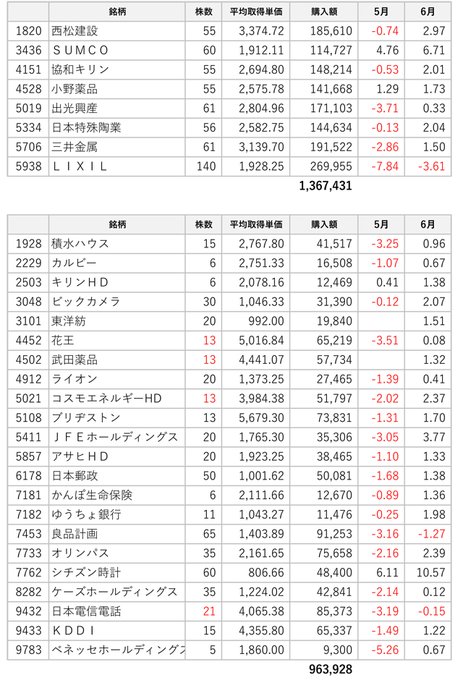 | | 銘柄 | 株数 | 平均取得単価 | 購入額 | 5月 | 6月 |
|---|---|---|---|---|---|---|
| 1820 | 西松建設 | 55 | 3,374.72 | 185,610 | -0.74 | 2.97 |
| 3436 | ＳＵＭＣＯ | 60 | 1,912.11 | 114,727 | 4.76 | 6.71 |
| 4151 | 協和キリン | 55 | 2,694.80 | 148,214 | -0.53 | 2.01 |
| 4528 | 小野薬品 | 55 | 2,575.78 | 141,668 | 1.29 | 1.73 |
| 5019 | 出光興産 | 61 | 2,804.96 | 171,103 | -3.71 | 0.33 |
| 5334 | 日本特殊陶業 | 56 | 2,582.75 | 144,634 | -0.13 | 2.04 |
| 5706 | 三井金属 | 61 | 3,139.70 | 191,522 | -2.86 | 1.50 |
| 5938 | ＬＩＸＩＬ | 140 | 1,928.25 | 269,955 | -7.84 | -3.61 |
| | | | | 1,367,431 | | |

| | 銘柄 | 株数 | 平均取得単価 | 購入額 | 5月 | 6月 |
|---|---|---|---|---|---|---|
| 1928 | 積水ハウス | 15 | 2,767.80 | 41,517 | -3.25 | 0.96 |
| 2229 | カルビー | 6 | 2,751.33 | 16,508 | -1.07 | 0.67 |
| 2503 | キリンＨＤ | 6 | 2,078.16 | 12,469 | 0.41 | 1.38 |
| 3048 | ビックカメラ | 30 | 1,046.33 | 31,390 | -0.12 | 2.07 |
| 3101 | 東洋紡 | 20 | 992.00 | 19,840 | | 1.51 |
| 4452 | 花王 | 13 | 5,016.84 | 65,219 | -3.51 | 0.08 |
| 4502 | 武田薬品 | 13 | 4,441.07 | 57,734 | | 1.32 |
| 4912 | ライオン | 20 | 1,373.25 | 27,465 | -1.39 | 0.41 |
| 5021 | コスモエネルギーHD | 13 | 3,984.38 | 51,797 | -2.02 | 2.37 |
| 5108 | ブリヂストン | 13 | 5,679.30 | 73,831 | -1.31 | 1.70 |
| 5411 | ＪＦＥホールディングス | 20 | 1,765.30 | 35,306 | -3.05 | 3.77 |
| 5857 | アサヒＨＤ | 20 | 1,923.25 | 38,465 | -1.10 | 1.33 |
| 6178 | 日本郵政 | 50 | 1,001.62 | 50,081 | -1.68 | 1.38 |
| 7181 | かんぽ生命保険 | 6 | 2,111.66 | 12,670 | -0.89 | 1.36 |
| 7182 | ゆうちょ銀行 | 11 | 1,043.27 | 11,476 | -0.25 | 1.98 |
| 7453 | 良品計画 | 65 | 1,403.89 | 91,253 | -3.16 | -1.27 |
| 7733 | オリンパス | 35 | 2,161.65 | 75,658 | -2.16 | 2.39 |
| 7762 | シチズン時計 | 60 | 806.66 | 48,400 | 6.11 | 10.57 |
| 8282 | ケーズホールディングス | 35 | 1,224.02 | 42,841 | -2.14 | 0.12 |
| 9432 | 日本電信電話 | 21 | 4,065.38 | 85,373 | -3.19 | -0.15 |
| 9433 | ＫＤＤＩ | 15 | 4,355.80 | 65,337 | -1.49 | 1.22 |
| 9783 | ベネッセホールディングス | 5 | 1,860.00 | 9,300 | -5.26 | 0.67 |
| | | | | 963,928 | | |